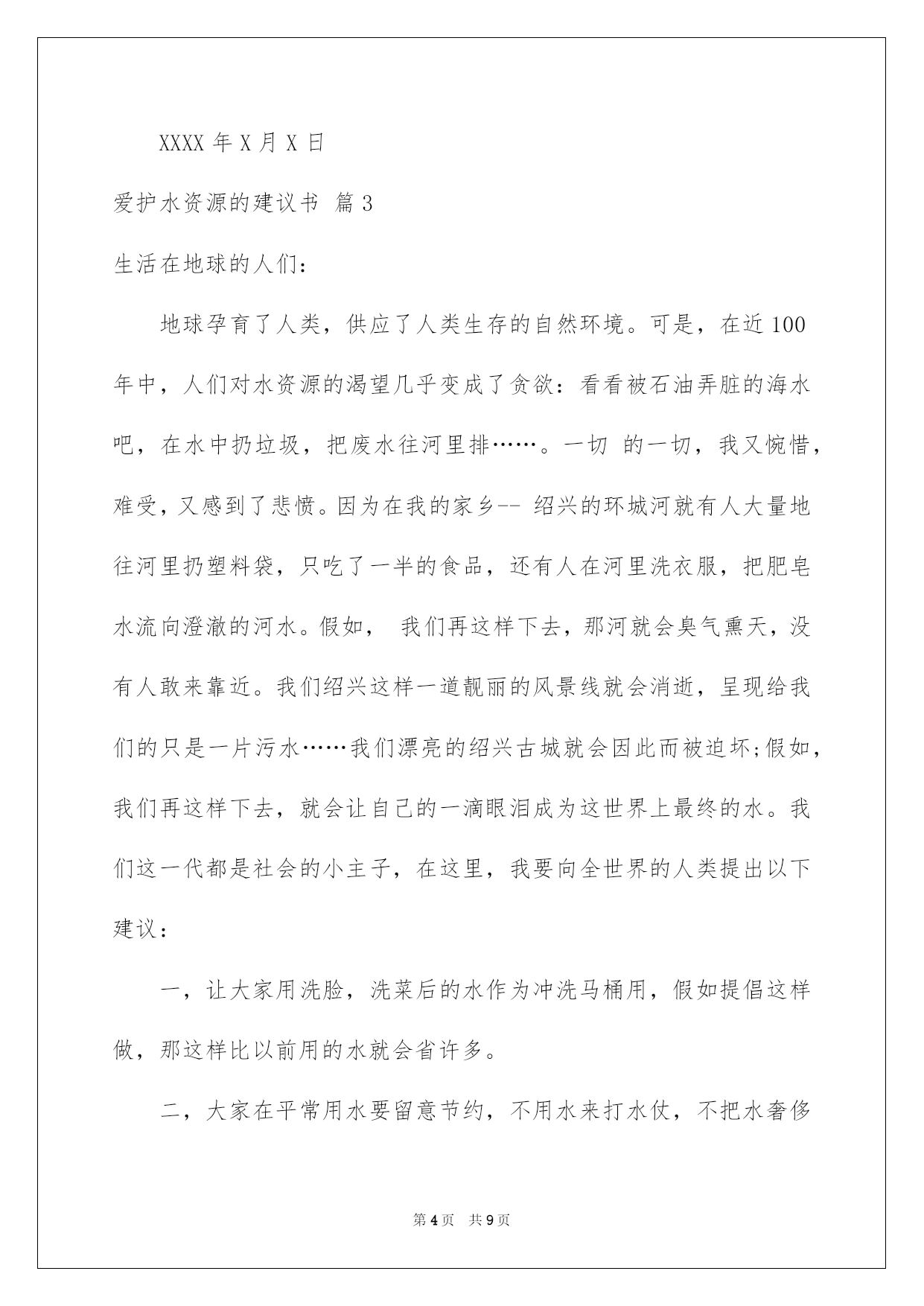 XXXX 年 X 月 X 日

爱护水资源的建议书 篇 3

生活在地球的人们：

地球孕育了人类，供应了人类生存的自然环境。可是，在近 100 年中，人们对水资源的渴望几乎变成了贪欲：看看被石油弄脏的海水吧，在水中扔垃圾，把废水往河里排……。一切 的一切，我又惋惜，难受，又感到了悲愤。因为在我的家乡-- 绍兴的环城河就有人大量地往河里扔塑料袋，只吃了一半的食品，还有人在河里洗衣服，把肥皂水流向澄澈的河水。假如， 我们再这样下去，那河就会臭气熏天，没有人敢来靠近。我们绍兴这样一道靓丽的风景线就会消逝，呈现给我们的只是一片污水……我们漂亮的绍兴古城就会因此而被迫坏;假如，我们再这样下去，就会让自己的一滴眼泪成为这世界上最终的水。我们这一代都是社会的小主子，在这里，我要向全世界的人类提出以下建议：

一，让大家用洗脸，洗菜后的水作为冲洗马桶用，假如提倡这样做，那这样比以前用的水就会省许多。

二，大家在平常用水要留意节约，不用水来打水仗，不把水奢侈

第 4 页 共 9 页